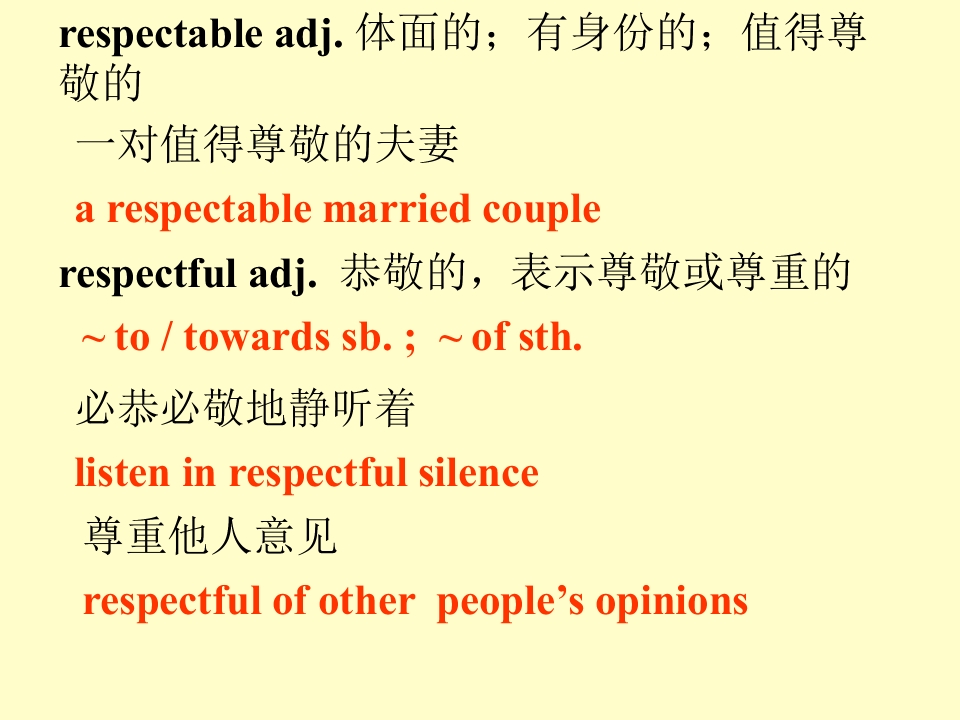 respectable adj. 体面的；有身份的；值得尊敬的

一对值得尊敬的夫妻

a respectable married couple

respectful adj. 恭敬的，表示尊敬或尊重的

~ to / towards sb. ; ~ of sth.

必恭必敬地静听着

listen in respectful silence

尊重他人意见

respectful of other people's opinions